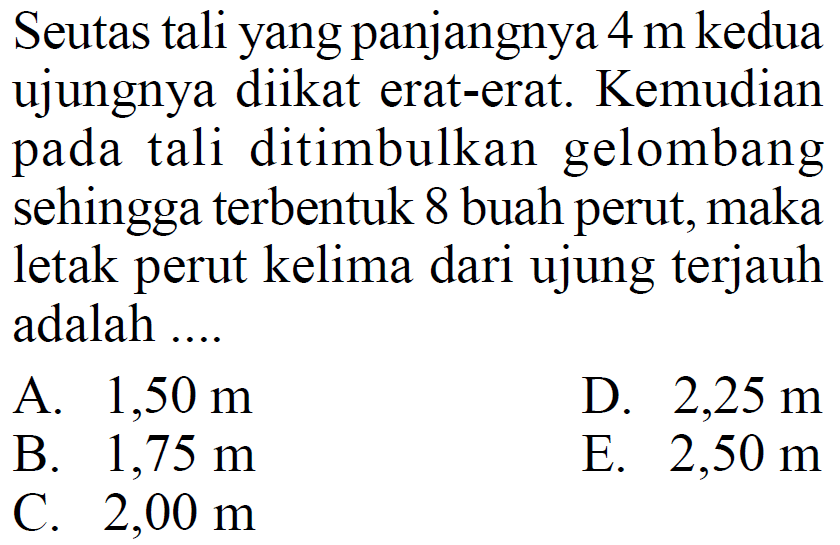 Seutas tali yang panjangnya 4 m kedua ujungnya diikat erat-erat. Kemudian pada tali ditimbulkan gelombang sehingga terbentuk 8 buah perut, maka letak perut kelima dari ujung terjauh adalah ....

A. 1,50 m
B. 1,75 m
C. 2,00 m
D. 2,25 m
E. 2,50 m